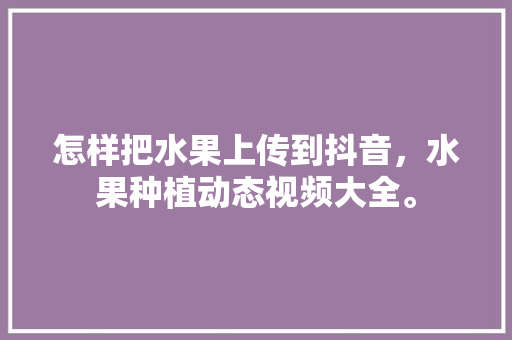 怎样把水果上传到抖音，水果种植动态视频大全。